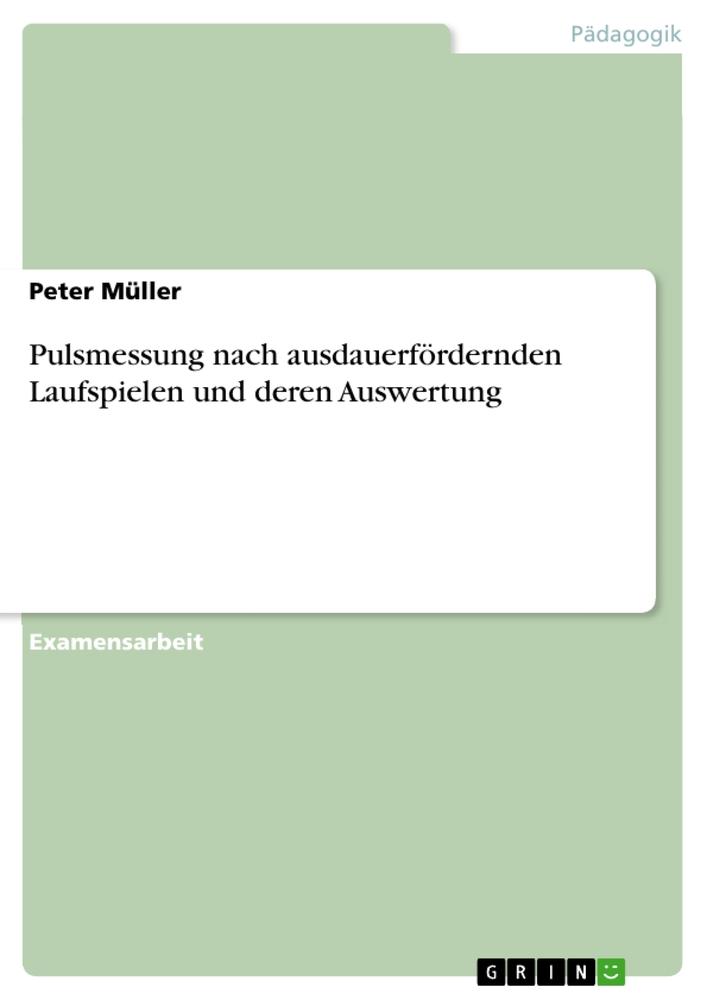 Pädagogik

Peter Müller

Pulsmessung nach ausdauerfördernden Laufspielen und deren Auswertung

Examensarbeit

GRIN